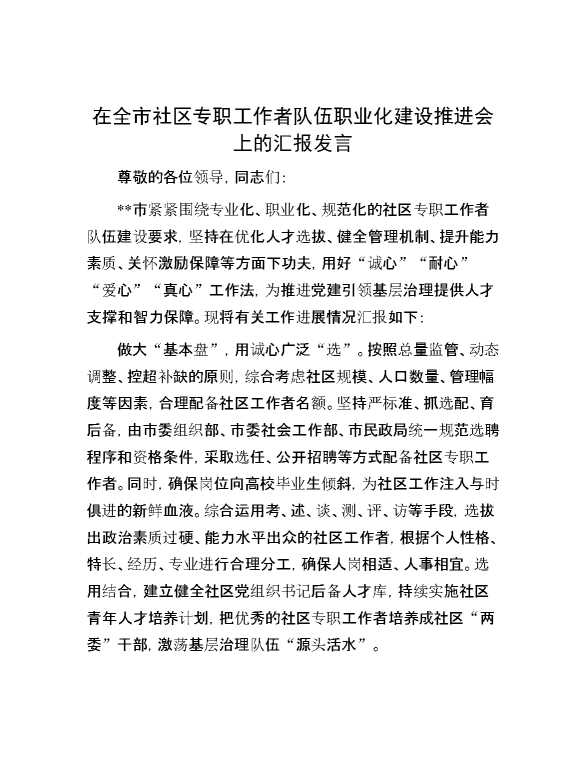 在全市社区专职工作者队伍职业化建设推进会上的汇报发言

尊敬的各位领导，同志们：

**市紧紧围绕专业化、职业化、规范化的社区专职工作者队伍建设要求，坚持在优化人才选拔、健全管理机制、提升能力素质、关怀激励保障等方面下功夫，用好“诚心”“耐心”“爱心”“真心”工作法，为推进党建引领基层治理提供人才支撑和智力保障。现将有关工作进展情况汇报如下：

做大“基本盘”，用诚心广泛“选”。按照总量监管、动态调整、控超补缺的原则，综合考虑社区规模、人口数量、管理幅度等因素，合理配备社区工作者名额。坚持严标准、抓选配、育后备，由市委组织部、市委社会工作部、市民政局统一规范选聘程序和资格条件，采取选任、公开招聘等方式配备社区专职工作者。同时，确保岗位向高校毕业生倾斜，为社区工作注入与时俱进的新鲜血液。综合运用考、述、谈、测、评、访等手段，选拔出政治素质过硬、能力水平出众的社区工作者，根据个人性格、特长、经历、专业进行合理分工，确保人岗相适、人事相宜。选用结合，建立健全社区党组织书记后备人才库，持续实施社区青年人才培养计划，把优秀的社区专职工作者培养成社区“两委”干部，激荡基层治理队伍“源头活水”。